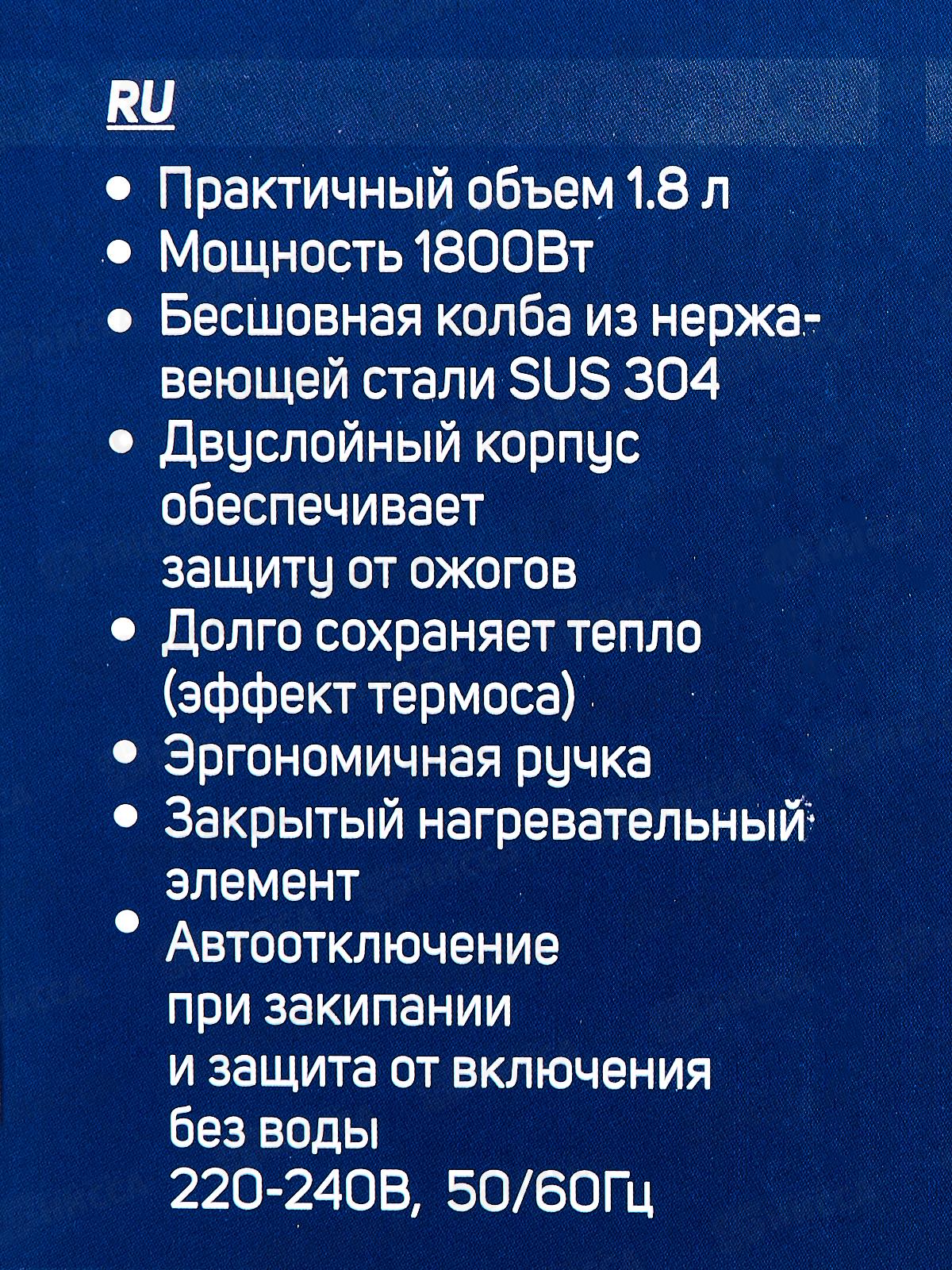 RU

• Практичный объем 1.8 л
• Мощность 1800Вт
• Бесшовная колба из нержавеющей стали SUS 304
• Двуслойный корпус обеспечивает защиту от ожогов
• Долго сохраняет тепло (эффект термоса)
• Эргономичная ручка
• Закрытый нагревательный элемент
• Автоотключение при закипании и защита от включения без воды
220-240В, 50/60Гц